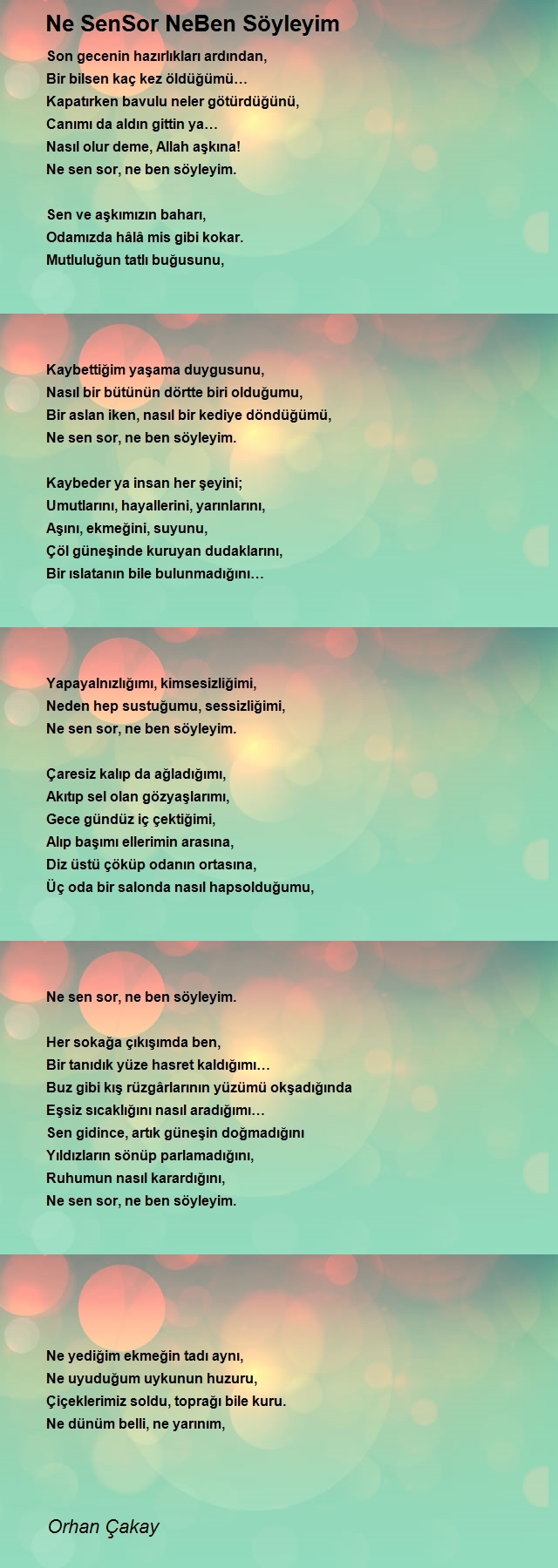 Ne SenSor NeBen Söyleyim

Son gecenin hazırlıkları ardından,
Bir bilsen kaç kez öldüğümü…
Kapatırken bavulu neler götürdüğünü,
Canımı da aldın gittin ya…
Nasıl olur deme, Allah aşkına!
Ne sen sor, ne ben söyleyim.

Sen ve aşkımızın baharı,
Odamızda hâlâ mis gibi kokar.
Mutluluğun tatlı buğusunu,

Kaybettiğim yaşama duygusunu,
Nasıl bir bütünün dörtte biri olduğumu,
Bir aslan iken, nasıl bir kediye döndüğümü,
Ne sen sor, ne ben söyleyim.

Kaybeder ya insan her şeyini;
Umutlarını, hayallerini, yarınlarını,
Aşını, ekmeğini, suyunu,
Çöl güneşinde kuruyan dudaklarını,
Bir ıslatanın bile bulunmadığını…

Yapayalnızlığımı, kimsesizliğimi,
Neden hep sustuğumu, sessizliğimi,
Ne sen sor, ne ben söyleyim.

Çaresiz kalıp da ağladığımı,
Akıtıp sel olan gözyaşlarımı,
Gece gündüz iç çektiğimi,
Alıp başımı ellerimin arasına,
Diz üstü çöküp odanın ortasına,
Üç oda bir salonda nasıl hapsolduğumu,

Ne sen sor, ne ben söyleyim.

Her sokağa çıkışımda ben,
Bir tanıdık yüze hasret kaldığımı…
Buz gibi kış rüzgârlarının yüzümü okşadığında
Eşsiz sıcaklığını nasıl aradığımı…
Sen gidince, artık güneşin doğmadığını
Yıldızların sönüp parlamadığını,
Ruhumun nasıl karardığını,
Ne sen sor, ne ben söyleyim.

Ne yediğim ekmeğin tadı aynı,
Ne uyuduğum uykunun huzuru,
Çiçeklerimiz soldu, toprağı bile kuru.
Ne dünüm belli, ne yarınım,

Orhan Çakay